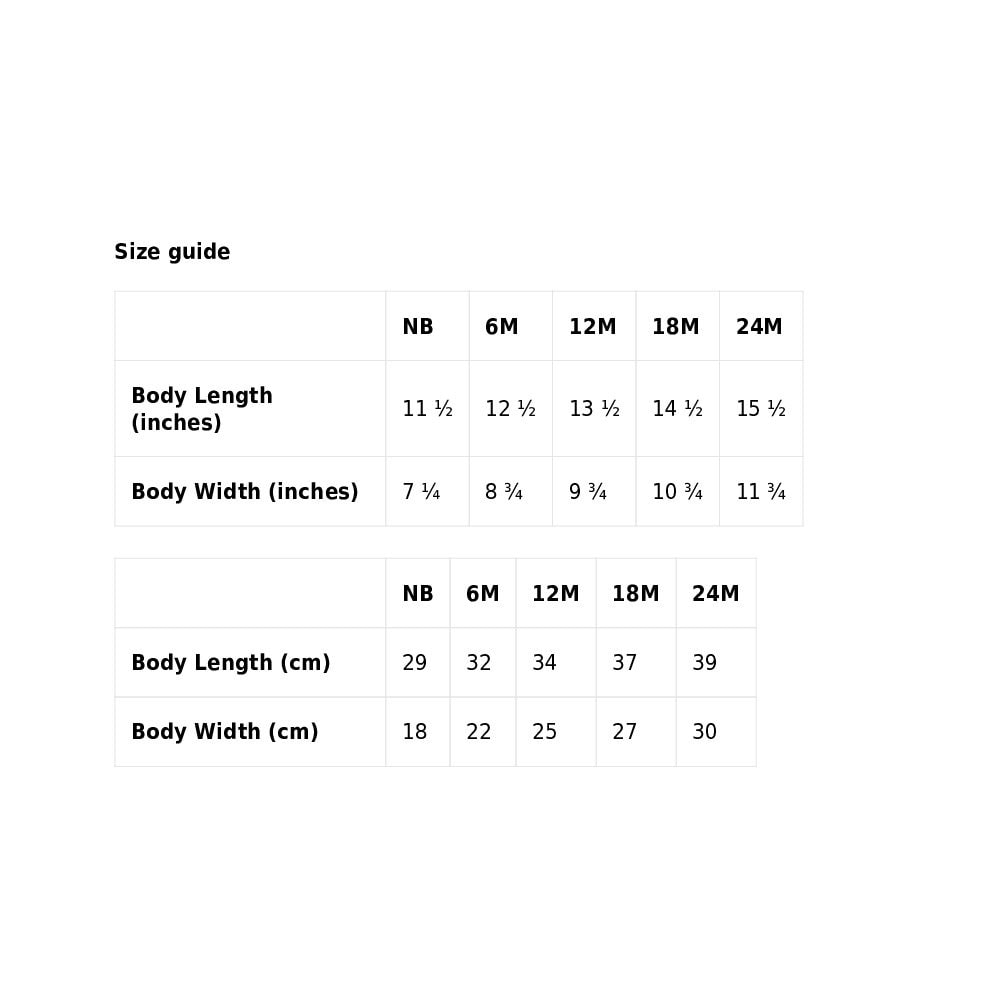 Size guide

| | NB | 6M | 12M | 18M | 24M |
|---|---|---|---|---|---|
| Body Length (inches) | 11 ½ | 12 ½ | 13 ½ | 14 ½ | 15 ½ |
| Body Width (inches) | 7 ¼ | 8 ¾ | 9 ¾ | 10 ¾ | 11 ¾ |

| | NB | 6M | 12M | 18M | 24M |
|---|---|---|---|---|---|
| Body Length (cm) | 29 | 32 | 34 | 37 | 39 |
| Body Width (cm) | 18 | 22 | 25 | 27 | 30 |